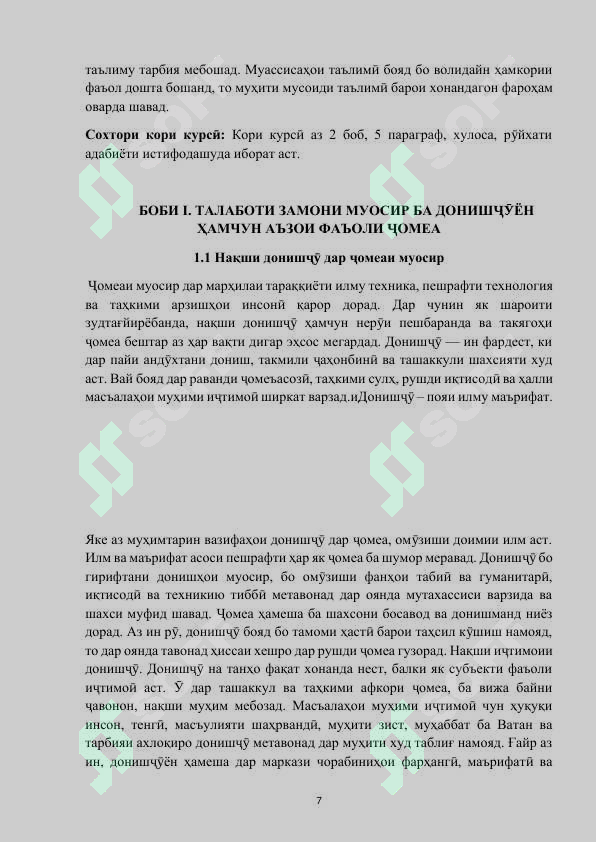 таълиму тарбия мебошад. Муассисаҳои таълимӣ бояд бо волидайн ҳамкории фаъол дошта бошанд, то муҳити мусоиди таълимӣ барои хонандагон фароҳам оварда шавад.

**Сохтори кори курсӣ:** Кори курсӣ аз 2 боб, 5 параграф, хулоса, рӯйхати адабиёти истифодашуда иборат аст.

БОБИ I. ТАЛАБОТИ ЗАМОНИ МУОСИР БА ДОНИШҶӮЁН ҲАМЧУН АЪЗОИ ФАЪОЛИ ҶОМЕА

1.1 Нақши донишҷӯ дар ҷомеаи муосир

Ҷомеаи муосир дар марҳилаи тараққиёти илму техника, пешрафти технология ва таҳкими арзишҳои инсонӣ қарор дорад. Дар чунин як шароити зудтағйирёбанда, нақши донишҷӯ ҳамчун нерӯи пешбаранда ва такягоҳи ҷомеа бештар аз ҳар вақти дигар эҳсос мегардад. Донишҷӯ — ин фардест, ки дар пайи андӯхтани дониш, такмили ҷаҳонбинӣ ва ташаккули шахсияти худ аст. Вай бояд дар раванди ҷомеъасозӣ, таҳкими сулҳ, рушди иқтисодӣ ва ҳалли масъалаҳои муҳими иҷтимоӣ ширкат варзад.иДонишҷӯ – пояи илму маърифат.

Яке аз муҳимтарин вазифаҳои донишҷӯ дар ҷомеа, омӯзиши доимии илм аст. Илм ва маърифат асоси пешрафти ҳар як ҷомеа ба шумор меравад. Донишҷӯ бо гирифтани донишҳои муосир, бо омӯзиши фанҳои табиӣ ва гуманитарӣ, иқтисодӣ ва техникию тиббӣ метавонад дар оянда мутахассиси варзида ва шахси муфид шавад. Ҷомеа ҳамеша ба шахсони босавод ва донишманд ниёз дорад. Аз ин рӯ, донишҷӯ бояд бо тамоми ҳастӣ барои таҳсил кӯшиш намояд, то дар оянда тавонад ҳиссаи хешро дар рушди ҷомеа гузорад. Нақши иҷтимоии донишҷӯ. Донишҷӯ на танҳо фақат хонанда нест, балки як субъекти фаъоли иҷтимоӣ аст. Ӯ дар ташаккул ва таҳкими афкори ҷомеа, ба вижа байни ҷавонон, нақши муҳим мебозад. Масъалаҳои муҳими иҷтимоӣ чун ҳуқуқи инсон, тенгӣ, масъулияти шаҳрвандӣ, муҳити зист, муҳаббат ба Ватан ва тарбияи ахлоқиро донишҷӯ метавонад дар муҳити худ таблиғ намояд. Ғайр аз ин, донишҷӯён ҳамеша дар маркази чорабиниҳои фарҳангӣ, маърифатӣ ва

7